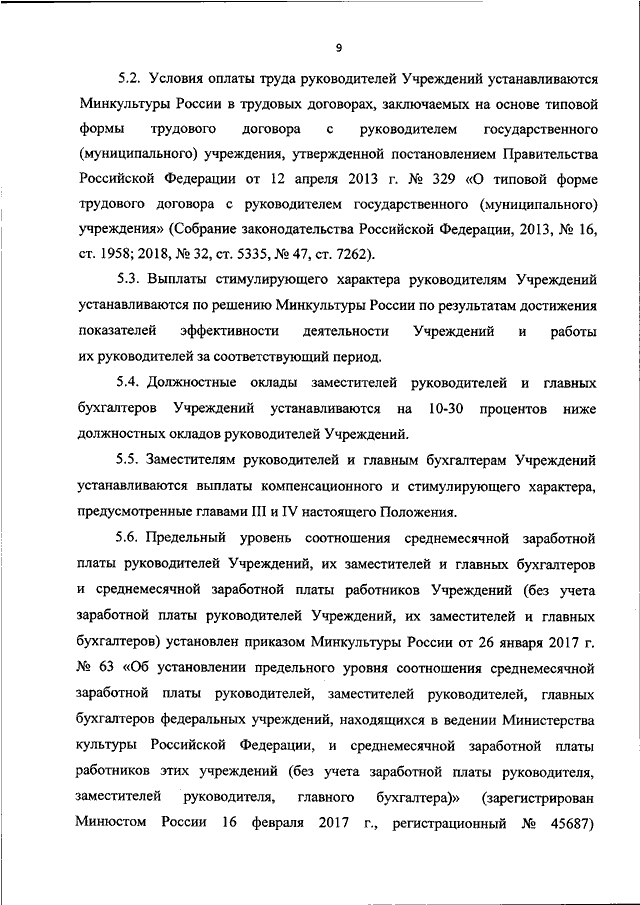 9

5.2. Условия оплаты труда руководителей Учреждений устанавливаются Минкультуры России в трудовых договорах, заключаемых на основе типовой формы трудового договора с руководителем государственного (муниципального) учреждения, утвержденной постановлением Правительства Российской Федерации от 12 апреля 2013 г. № 329 «О типовой форме трудового договора с руководителем государственного (муниципального) учреждения» (Собрание законодательства Российской Федерации, 2013, № 16, ст. 1958; 2018, № 32, ст. 5335, № 47, ст. 7262).

5.3. Выплаты стимулирующего характера руководителям Учреждений устанавливаются по решению Минкультуры России по результатам достижения показателей эффективности деятельности Учреждений и работы их руководителей за соответствующий период.

5.4. Должностные оклады заместителей руководителей и главных бухгалтеров Учреждений устанавливаются на 10-30 процентов ниже должностных окладов руководителей Учреждений.

5.5. Заместителям руководителей и главным бухгалтерам Учреждений устанавливаются выплаты компенсационного и стимулирующего характера, предусмотренные главами III и IV настоящего Положения.

5.6. Предельный уровень соотношения среднемесячной заработной платы руководителей Учреждений, их заместителей и главных бухгалтеров и среднемесячной заработной платы работников Учреждений (без учета заработной платы руководителей Учреждений, их заместителей и главных бухгалтеров) установлен приказом Минкультуры России от 26 января 2017 г. № 63 «Об установлении предельного уровня соотношения среднемесячной заработной платы руководителей, заместителей руководителей, главных бухгалтеров федеральных учреждений, находящихся в ведении Министерства культуры Российской Федерации, и среднемесячной заработной платы работников этих учреждений (без учета заработной платы руководителя, заместителей руководителя, главного бухгалтера)» (зарегистрирован Минюстом России 16 февраля 2017 г., регистрационный № 45687)